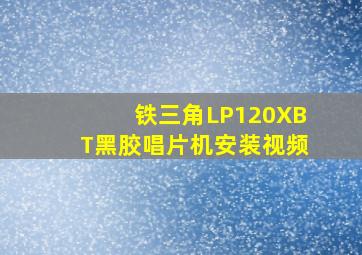 铁三角LP120XBT黑胶唱片机安装视频